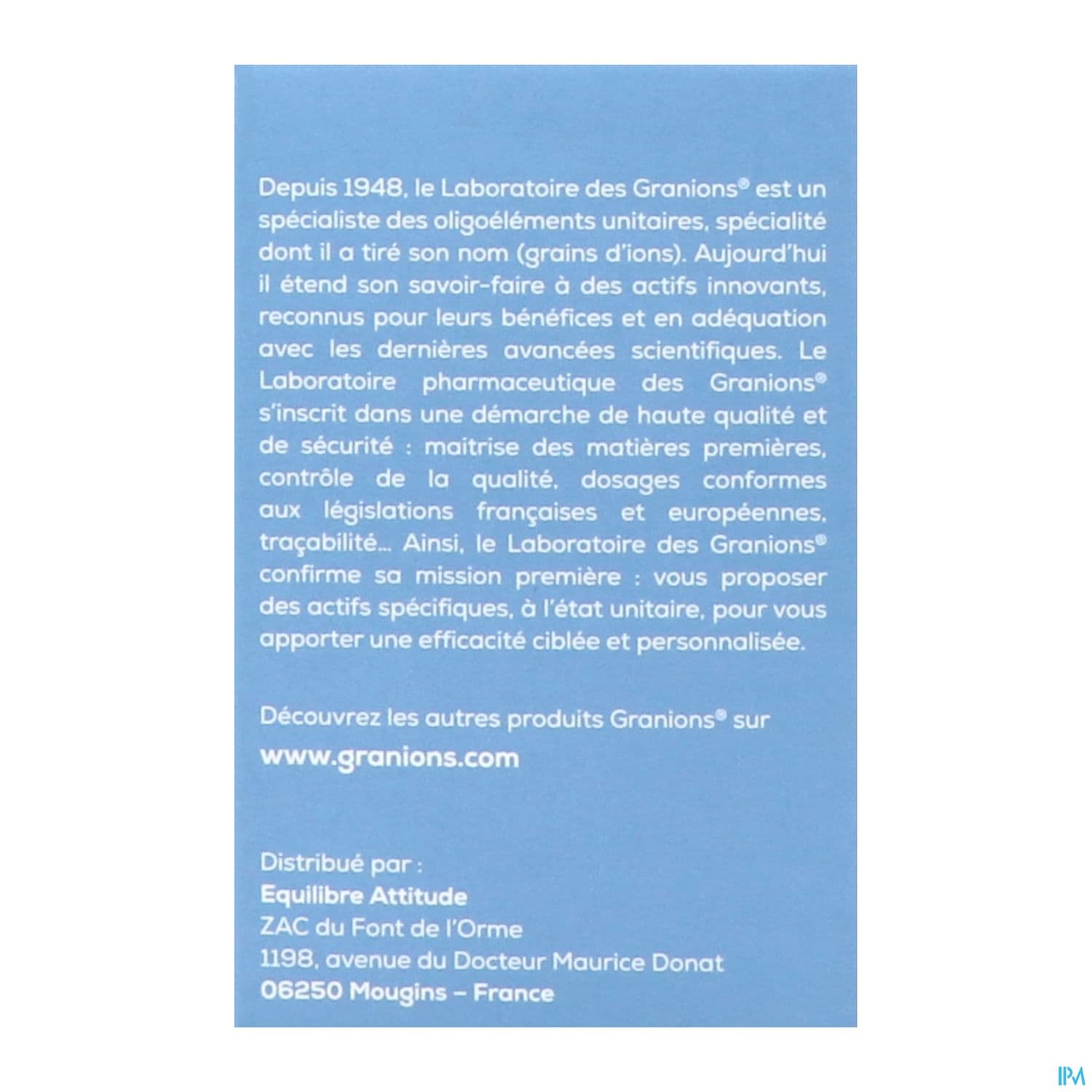 Depuis 1948, le Laboratoire des Granions® est un spécialiste des oligoéléments unitaires, spécialité dont il a tiré son nom (grains d'ions). Aujourd'hui il étend son savoir-faire à des actifs innovants, reconnus pour leurs bénéfices et en adéquation avec les dernières avancées scientifiques. Le Laboratoire pharmaceutique des Granions® s'inscrit dans une démarche de haute qualité et de sécurité : maitrise des matières premières, contrôle de la qualité, dosages conformes aux législations françaises et européennes, traçabilité... Ainsi, le Laboratoire des Granions® confirme sa mission première : vous proposer des actifs spécifiques, à l'état unitaire, pour vous apporter une efficacité ciblée et personnalisée.

Découvrez les autres produits Granions® sur
www.granions.com

Distribué par :
Equilibre Attitude
ZAC du Font de l'Orme
1198, avenue du Docteur Maurice Donat
06250 Mougins – France

IPM